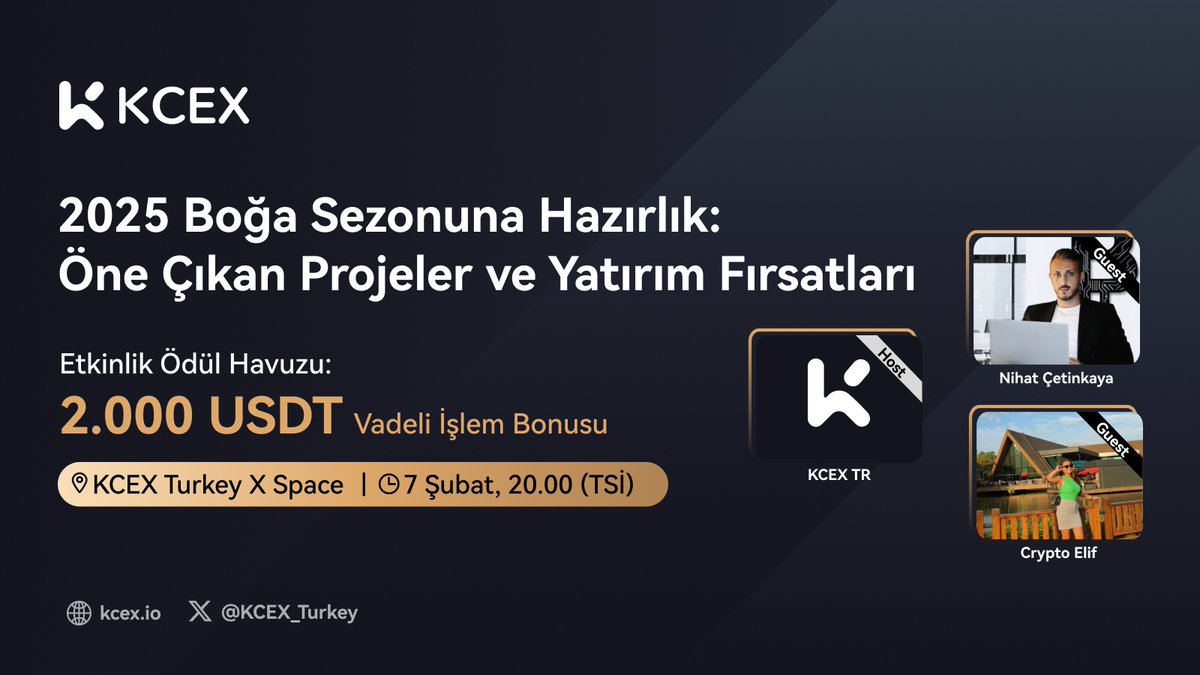 KCEX

2025 Boğa Sezonuna Hazırlık: Öne Çıkan Projeler ve Yatırım Fırsatları

Etkinlik Ödül Havuzu:
2.000 USDT Vadeli İşlem Bonusu

KCEX Turkey X Space | 7 Şubat, 20.00 (TSİ)

Host
KCEX TR

Guest
Nihat Çetinkaya

Guest
Crypto Elif

kcex.io @KCEX_Turkey